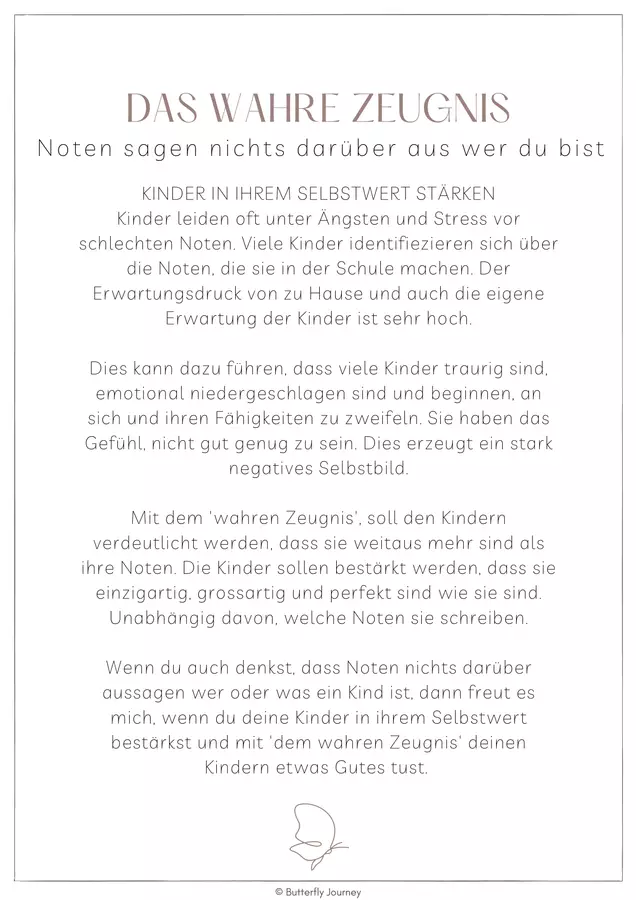 DAS WAHRE ZEUGNIS

Noten sagen nichts darüber aus wer du bist

KINDER IN IHREM SELBSTWERT STÄRKEN
Kinder leiden oft unter Ängsten und Stress vor schlechten Noten. Viele Kinder identifiezieren sich über die Noten, die sie in der Schule machen. Der Erwartungsdruck von zu Hause und auch die eigene Erwartung der Kinder ist sehr hoch.

Dies kann dazu führen, dass viele Kinder traurig sind, emotional niedergeschlagen sind und beginnen, an sich und ihren Fähigkeiten zu zweifeln. Sie haben das Gefühl, nicht gut genug zu sein. Dies erzeugt ein stark negatives Selbstbild.

Mit dem 'wahren Zeugnis', soll den Kindern verdeutlicht werden, dass sie weitaus mehr sind als ihre Noten. Die Kinder sollen bestärkt werden, dass sie einzigartig, grossartig und perfekt sind wie sie sind. Unabhängig davon, welche Noten sie schreiben.

Wenn du auch denkst, dass Noten nichts darüber aussagen wer oder was ein Kind ist, dann freut es mich, wenn du deine Kinder in ihrem Selbstwert bestärkst und mit 'dem wahren Zeugnis' deinen Kindern etwas Gutes tust.

© Butterfly Journey